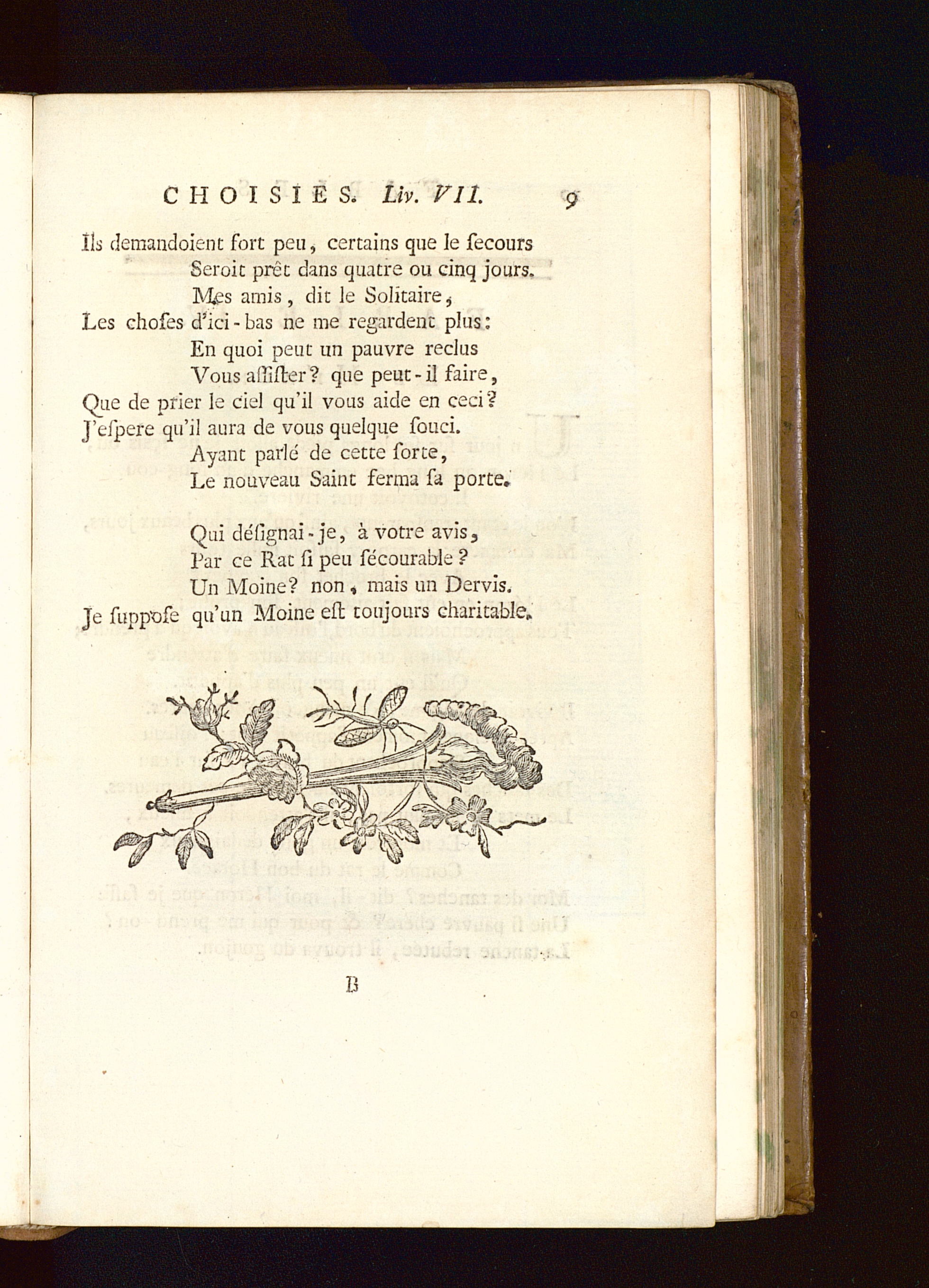 CHOISIES. Liv. VII. 9

Ils demandoient fort peu, certains que le ſecours
Seroit prêt dans quatre ou cinq jours.
Mes amis, dit le Solitaire,
Les choſes d'ici-bas ne me regardent plus:
En quoi peut un pauvre reclus
Vous aſſiſter? que peut-il faire,
Que de prier le ciel qu'il vous aide en ceci?
J'eſpere qu'il aura de vous quelque ſouci.
Ayant parlé de cette ſorte,
Le nouveau Saint ferma ſa porte.

Qui déſignai-je, à votre avis,
Par ce Rat ſi peu ſécourable?
Un Moine? non, mais un Dervis.
Je ſuppoſe qu'un Moine eſt toujours charitable.

B